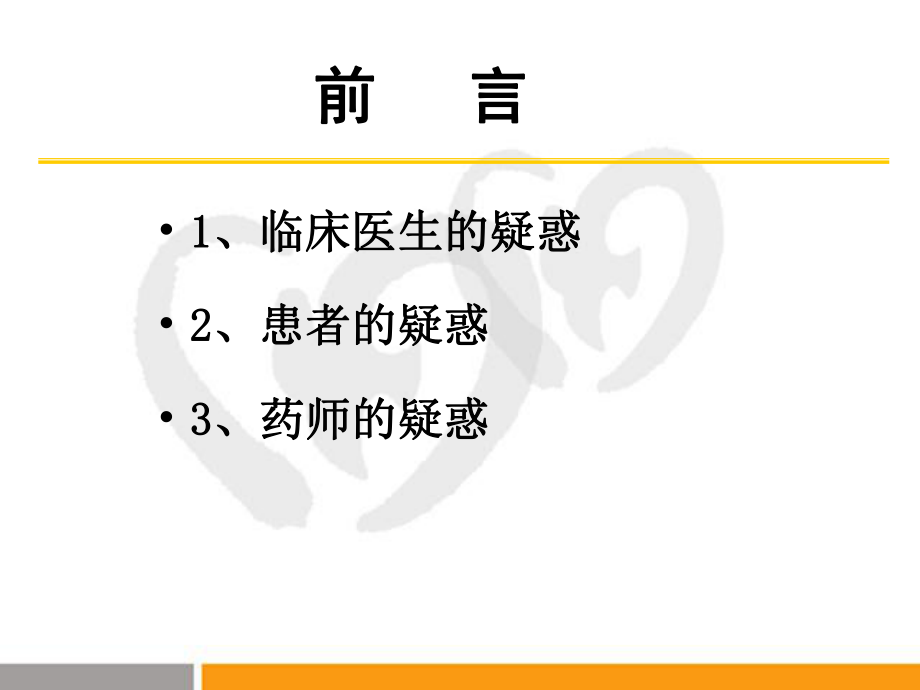 前　言

• 1、临床医生的疑惑

• 2、患者的疑惑

• 3、药师的疑惑